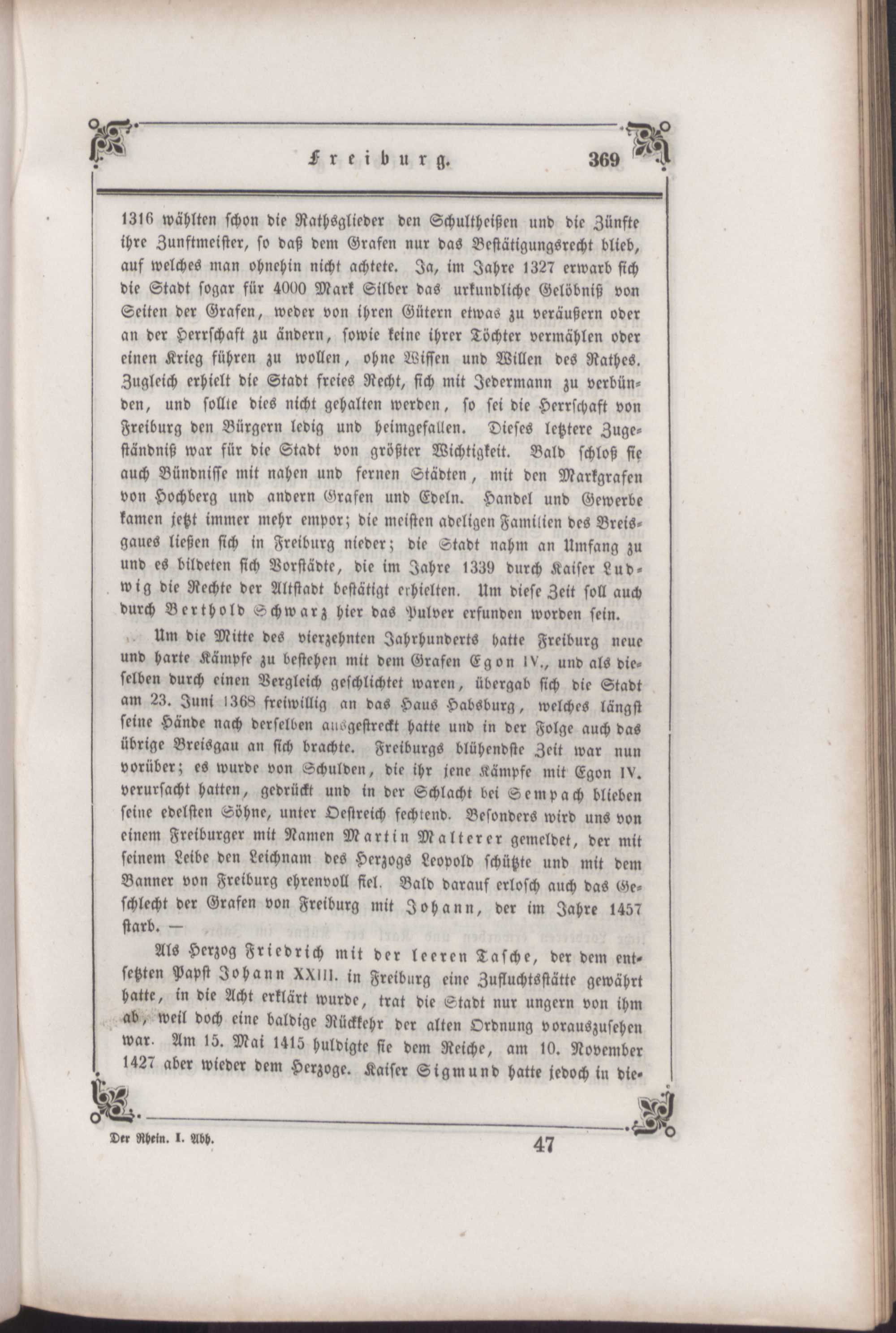 Freiburg. 369

1316 wählten schon die Rathsglieder den Schultheißen und die Zünfte ihre Zunftmeister, so daß dem Grafen nur das Bestätigungsrecht blieb, auf welches man ohnehin nicht achtete. Ja, im Jahre 1327 erwarb sich die Stadt sogar für 4000 Mark Silber das urkundliche Gelöbniß von Seiten der Grafen, weder von ihren Gütern etwas zu veräußern oder an der Herrschaft zu ändern, sowie keine ihrer Töchter vermählen oder einen Krieg führen zu wollen, ohne Wissen und Willen des Rathes. Zugleich erhielt die Stadt freies Recht, sich mit Jedermann zu verbünden, und sollte dies nicht gehalten werden, so sei die Herrschaft von Freiburg den Bürgern ledig und heimgefallen. Dieses letztere Zugeständniß war für die Stadt von größter Wichtigkeit. Bald schloß sie auch Bündnisse mit nahen und fernen Städten, mit den Markgrafen von Hochberg und andern Grafen und Edeln. Handel und Gewerbe kamen jetzt immer mehr empor; die meisten adeligen Familien des Breisgaues ließen sich in Freiburg nieder; die Stadt nahm an Umfang zu und es bildeten sich Vorstädte, die im Jahre 1339 durch Kaiser Ludwig die Rechte der Altstadt bestätigt erhielten. Um diese Zeit soll auch durch Berthold Schwarz hier das Pulver erfunden worden sein.

Um die Mitte des vierzehnten Jahrhunderts hatte Freiburg neue und harte Kämpfe zu bestehen mit dem Grafen Egon IV., und als dieselben durch einen Vergleich geschlichtet waren, übergab sich die Stadt am 23. Juni 1368 freiwillig an das Haus Habsburg, welches längst seine Hände nach derselben ausgestreckt hatte und in der Folge auch das übrige Breisgau an sich brachte. Freiburgs blühendste Zeit war nun vorüber; es wurde von Schulden, die ihr jene Kämpfe mit Egon IV. verursacht hatten, gedrückt und in der Schlacht bei Sempach blieben seine edelsten Söhne, unter Oestreich fechtend. Besonders wird uns von einem Freiburger mit Namen Martin Malterer gemeldet, der mit seinem Leibe den Leichnam des Herzogs Leopold schützte und mit dem Banner von Freiburg ehrenvoll fiel. Bald darauf erlosch auch das Geschlecht der Grafen von Freiburg mit Johann, der im Jahre 1457 starb. —

Als Herzog Friedrich mit der leeren Tasche, der dem entsetzten Papst Johann XXIII. in Freiburg eine Zufluchtsstätte gewährt hatte, in die Acht erklärt wurde, trat die Stadt nur ungern von ihm ab, weil doch eine baldige Rückkehr der alten Ordnung vorauszusehen war. Am 15. Mai 1415 huldigte sie dem Reiche, am 10. November 1427 aber wieder dem Herzoge. Kaiser Sigmund hatte jedoch in die-

Der Rhein. I. Abh. 47